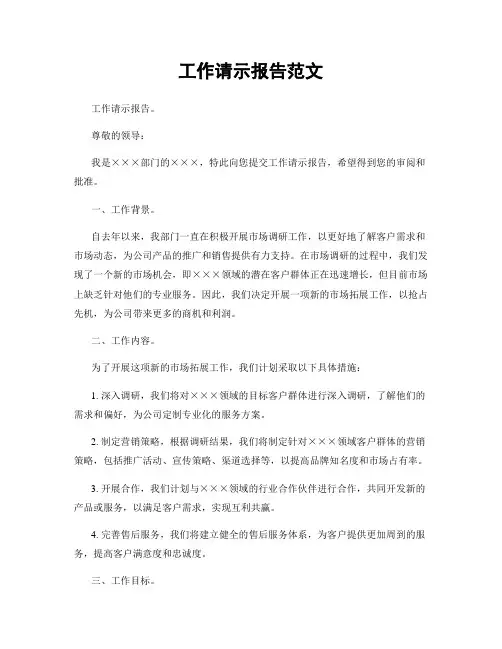 工作请示报告范文

工作请示报告。

尊敬的领导：

我是×××部门的×××，特此向您提交工作请示报告，希望得到您的审阅和批准。

一、工作背景。

自去年以来，我部门一直在积极开展市场调研工作，以更好地了解客户需求和市场动态，为公司产品的推广和销售提供有力支持。在市场调研的过程中，我们发现了一个新的市场机会，即×××领域的潜在客户群体正在迅速增长，但目前市场上缺乏针对他们的专业服务。因此，我们决定开展一项新的市场拓展工作，以抢占先机，为公司带来更多的商机和利润。

二、工作内容。

为了开展这项新的市场拓展工作，我们计划采取以下具体措施：

1. 深入调研，我们将对×××领域的目标客户群体进行深入调研，了解他们的需求和偏好，为公司定制专业化的服务方案。

2. 制定营销策略，根据调研结果，我们将制定针对×××领域客户群体的营销策略，包括推广活动、宣传策略、渠道选择等，以提高品牌知名度和市场占有率。

3. 开展合作，我们计划与×××领域的行业合作伙伴进行合作，共同开发新的产品或服务，以满足客户需求，实现互利共赢。

4. 完善售后服务，我们将建立健全的售后服务体系，为客户提供更加周到的服务，提高客户满意度和忠诚度。

三、工作目标。